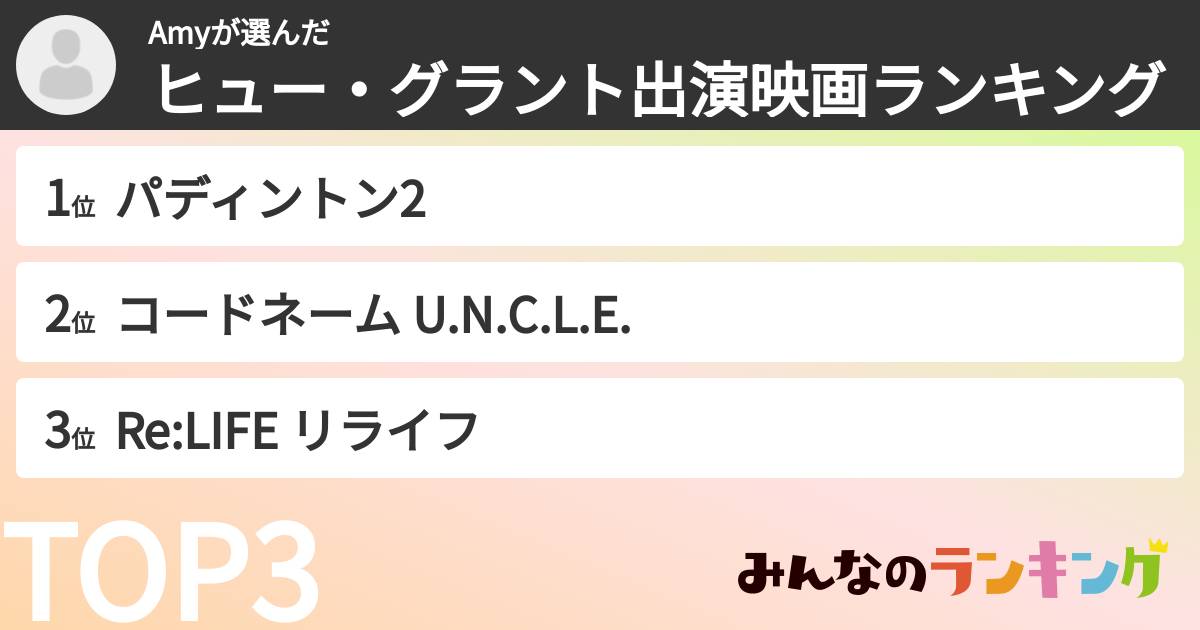 Amyが選んだ
ヒュー・グラント出演映画ランキング

1位 パディントン2

2位 コードネーム U.N.C.L.E.

3位 Re:LIFE リライフ

TOP3

みんなのランキング